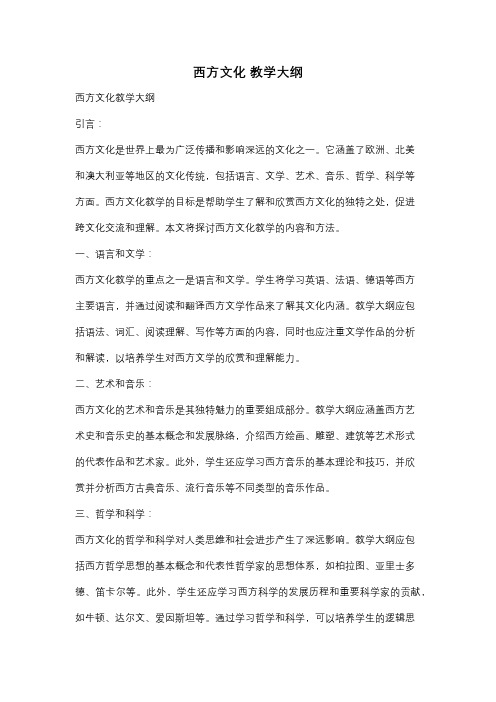 西方文化 教学大纲

西方文化教学大纲

引言：

西方文化是世界上最为广泛传播和影响深远的文化之一。它涵盖了欧洲、北美和澳大利亚等地区的文化传统，包括语言、文学、艺术、音乐、哲学、科学等方面。西方文化教学的目标是帮助学生了解和欣赏西方文化的独特之处，促进跨文化交流和理解。本文将探讨西方文化教学的内容和方法。

一、语言和文学：

西方文化教学的重点之一是语言和文学。学生将学习英语、法语、德语等西方主要语言，并通过阅读和翻译西方文学作品来了解其文化内涵。教学大纲应包括语法、词汇、阅读理解、写作等方面的内容，同时也应注重文学作品的分析和解读，以培养学生对西方文学的欣赏和理解能力。

二、艺术和音乐：

西方文化的艺术和音乐是其独特魅力的重要组成部分。教学大纲应涵盖西方艺术史和音乐史的基本概念和发展脉络，介绍西方绘画、雕塑、建筑等艺术形式的代表作品和艺术家。此外，学生还应学习西方音乐的基本理论和技巧，并欣赏并分析西方古典音乐、流行音乐等不同类型的音乐作品。

三、哲学和科学：

西方文化的哲学和科学对人类思维和社会进步产生了深远影响。教学大纲应包括西方哲学思想的基本概念和代表性哲学家的思想体系，如柏拉图、亚里士多德、笛卡尔等。此外，学生还应学习西方科学的发展历程和重要科学家的贡献，如牛顿、达尔文、爱因斯坦等。通过学习哲学和科学，可以培养学生的逻辑思